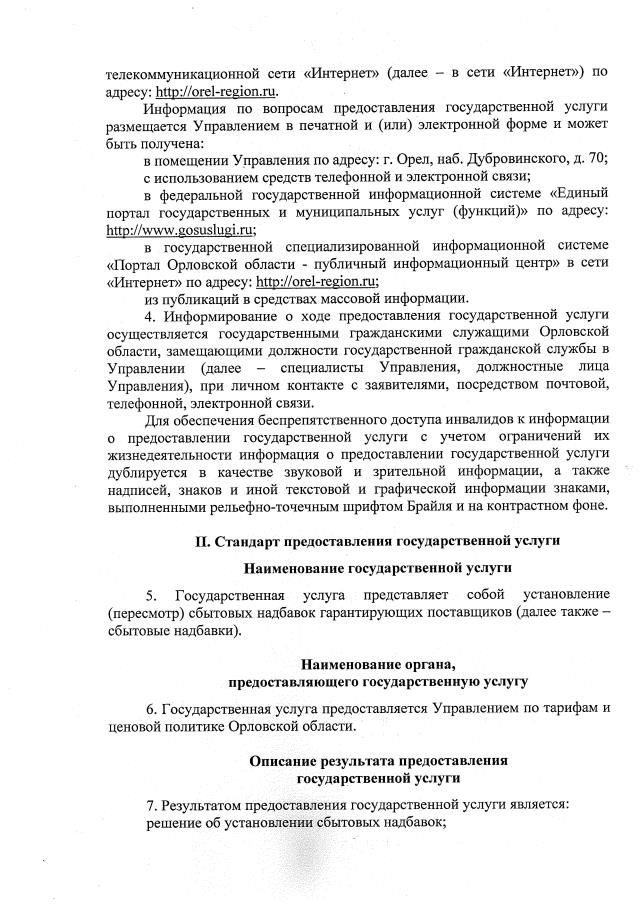 телекоммуникационной сети «Интернет» (далее – в сети «Интернет») по адресу: http://orel-region.ru.

Информация по вопросам предоставления государственной услуги размещается Управлением в печатной и (или) электронной форме и может быть получена:

в помещении Управления по адресу: г. Орел, наб. Дубровинского, д. 70;

с использованием средств телефонной и электронной связи;

в федеральной государственной информационной системе «Единый портал государственных и муниципальных услуг (функций)» по адресу: http://www.gosuslugi.ru;

в государственной специализированной информационной системе «Портал Орловской области - публичный информационный центр» в сети «Интернет» по адресу: http://orel-region.ru;

из публикаций в средствах массовой информации.

4. Информирование о ходе предоставления государственной услуги осуществляется государственными гражданскими служащими Орловской области, замещающими должности государственной гражданской службы в Управлении (далее – специалисты Управления, должностные лица Управления), при личном контакте с заявителями, посредством почтовой, телефонной, электронной связи.

Для обеспечения беспрепятственного доступа инвалидов к информации о предоставлении государственной услуги с учетом ограничений их жизнедеятельности информация о предоставлении государственной услуги дублируется в качестве звуковой и зрительной информации, а также надписей, знаков и иной текстовой и графической информации знаками, выполненными рельефно-точечным шрифтом Брайля и на контрастном фоне.

II. Стандарт предоставления государственной услуги

Наименование государственной услуги

5. Государственная услуга представляет собой установление (пересмотр) сбытовых надбавок гарантирующих поставщиков (далее также – сбытовые надбавки).

Наименование органа,
предоставляющего государственную услугу

6. Государственная услуга предоставляется Управлением по тарифам и ценовой политике Орловской области.

Описание результата предоставления
государственной услуги

7. Результатом предоставления государственной услуги является:
решение об установлении сбытовых надбавок;